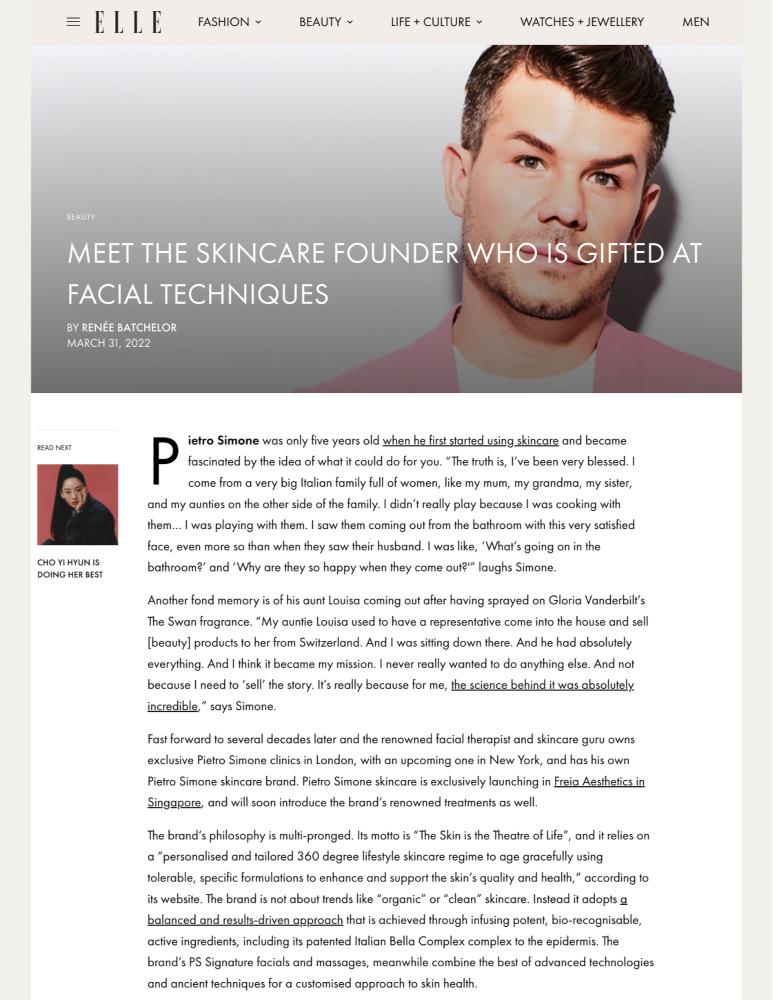 ELLE FASHION BEAUTY LIFE + CULTURE WATCHES + JEWELLERY MEN

BEAUTY

MEET THE SKINCARE FOUNDER WHO IS GIFTED AT FACIAL TECHNIQUES

BY RENÉE BATCHELOR
MARCH 31, 2022

READ NEXT

CHO YI HYUN IS DOING HER BEST

Pietro Simone was only five years old when he first started using skincare and became fascinated by the idea of what it could do for you. "The truth is, I've been very blessed. I come from a very big Italian family full of women, like my mum, my grandma, my sister, and my aunties on the other side of the family. I didn't really play because I was cooking with them... I was playing with them. I saw them coming out from the bathroom with this very satisfied face, even more so than when they saw their husband. I was like, 'What's going on in the bathroom?' and 'Why are they so happy when they come out?'" laughs Simone.

Another fond memory is of his aunt Louisa coming out after having sprayed on Gloria Vanderbilt's The Swan fragrance. "My auntie Louisa used to have a representative come into the house and sell [beauty] products to her from Switzerland. And I was sitting down there. And he had absolutely everything. And I think it became my mission. I never really wanted to do anything else. And not because I need to 'sell' the story. It's really because for me, the science behind it was absolutely incredible," says Simone.

Fast forward to several decades later and the renowned facial therapist and skincare guru owns exclusive Pietro Simone clinics in London, with an upcoming one in New York, and has his own Pietro Simone skincare brand. Pietro Simone skincare is exclusively launching in Freia Aesthetics in Singapore, and will soon introduce the brand's renowned treatments as well.

The brand's philosophy is multi-pronged. Its motto is "The Skin is the Theatre of Life", and it relies on a "personalised and tailored 360 degree lifestyle skincare regime to age gracefully using tolerable, specific formulations to enhance and support the skin's quality and health," according to its website. The brand is not about trends like "organic" or "clean" skincare. Instead it adopts a balanced and results-driven approach that is achieved through infusing potent, bio-recognisable, active ingredients, including its patented Italian Bella Complex complex to the epidermis. The brand's PS Signature facials and massages, meanwhile combine the best of advanced technologies and ancient techniques for a customised approach to skin health.